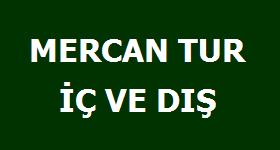 MERCAN TUR
İÇ VE DIŞ